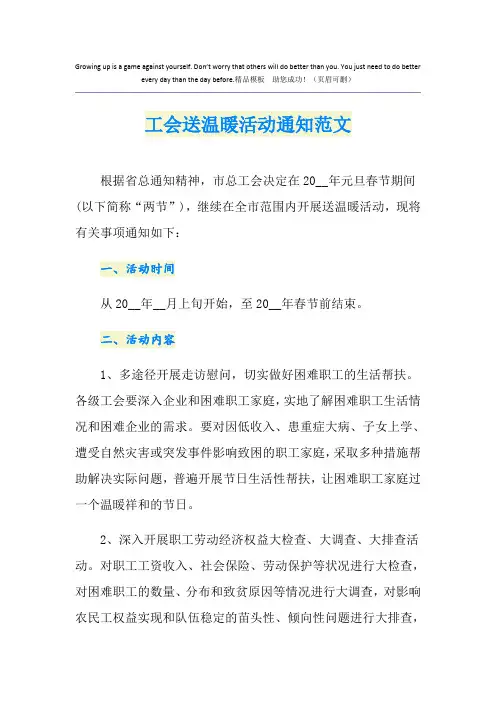 Growing up is a game against yourself. Don't worry that others will do better than you. You just need to do better every day than the day before.精品模板 助您成功！（页眉可删）

工会送温暖活动通知范文

根据省总通知精神，市总工会决定在20__年元旦春节期间（以下简称“两节”），继续在全市范围内开展送温暖活动，现将有关事项通知如下：

一、活动时间

从20__年__月上旬开始，至20__年春节前结束。

二、活动内容

1、多途径开展走访慰问，切实做好困难职工的生活帮扶。各级工会要深入企业和困难职工家庭，实地了解困难职工生活情况和困难企业的需求。要对因低收入、患重症大病、子女上学、遭受自然灾害或突发事件影响致困的职工家庭，采取多种措施帮助解决实际问题，普遍开展节日生活性帮扶，让困难职工家庭过一个温暖祥和的节日。

2、深入开展职工劳动经济权益大检查、大调查、大排查活动。对职工工资收入、社会保险、劳动保护等状况进行大检查，对困难职工的数量、分布和致贫原因等情况进行大调查，对影响农民工权益实现和队伍稳定的苗头性、倾向性问题进行大排查，